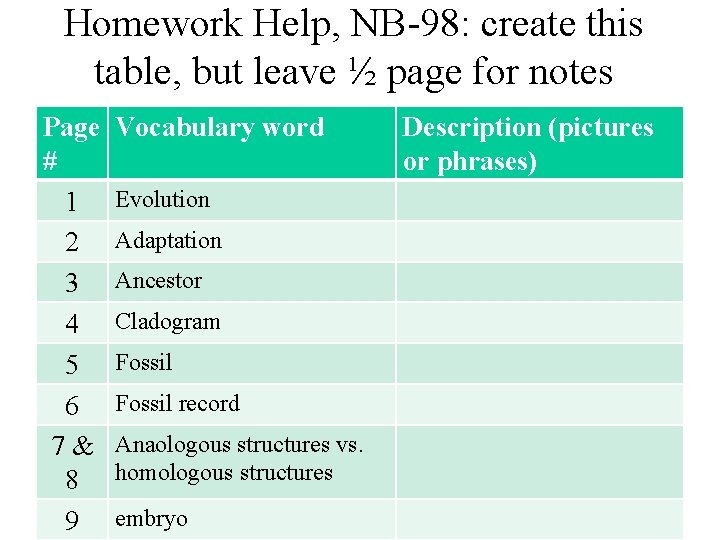 Homework Help, NB-98: create this table, but leave ½ page for notes

| Page # | Vocabulary word | Description (pictures or phrases) |
|---|---|---|
| 1 | Evolution | |
| 2 | Adaptation | |
| 3 | Ancestor | |
| 4 | Cladogram | |
| 5 | Fossil | |
| 6 | Fossil record | |
| 7 & 8 | Anaologous structures vs. homologous structures | |
| 9 | embryo | |